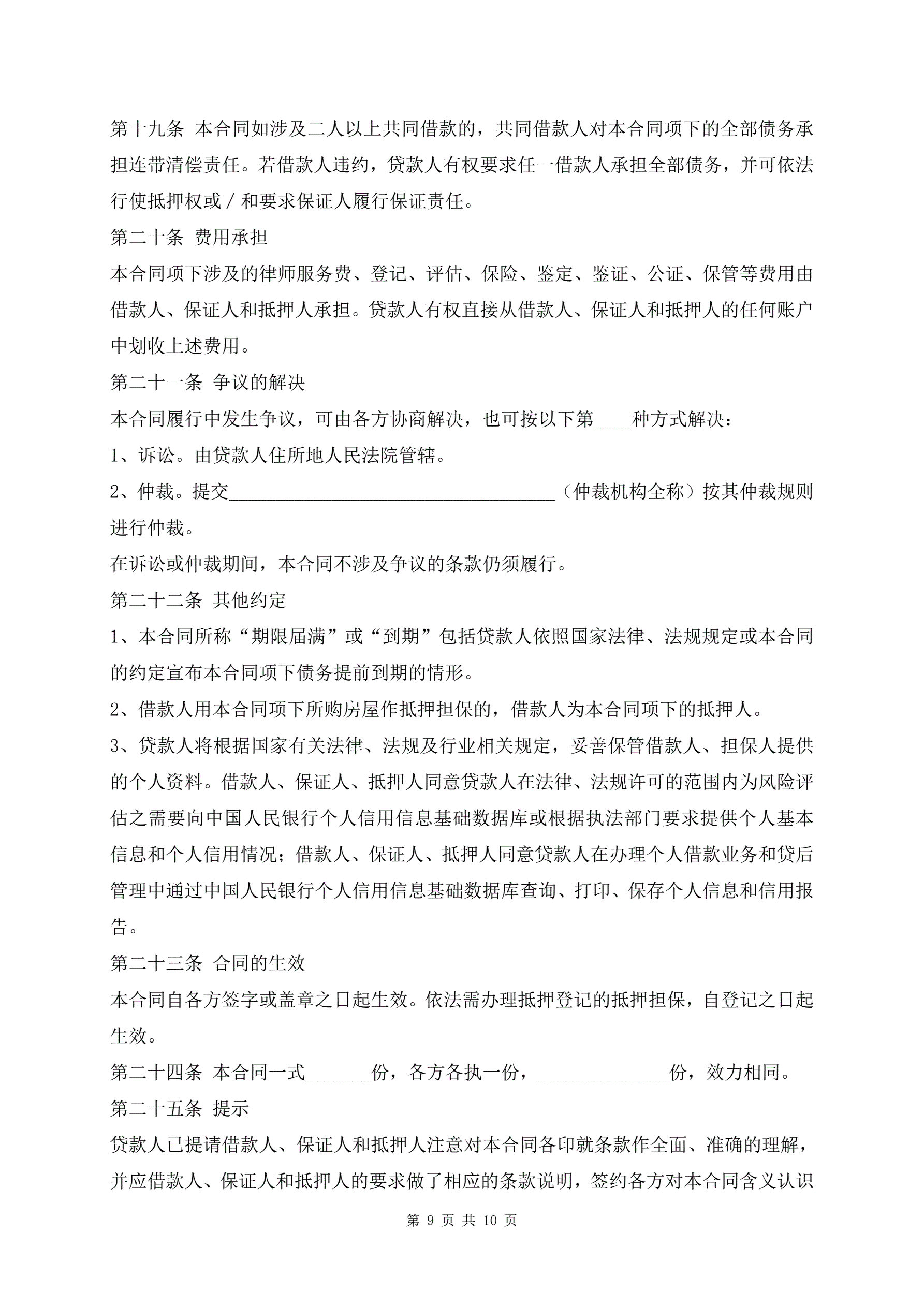 第十九条 本合同如涉及二人以上共同借款的，共同借款人对本合同项下的全部债务承担连带清偿责任。若借款人违约，贷款人有权要求任一借款人承担全部债务，并可依法行使抵押权或／和要求保证人履行保证责任。

第二十条 费用承担

本合同项下涉及的律师服务费、登记、评估、保险、鉴定、鉴证、公证、保管等费用由借款人、保证人和抵押人承担。贷款人有权直接从借款人、保证人和抵押人的任何账户中划收上述费用。

第二十一条 争议的解决

本合同履行中发生争议，可由各方协商解决，也可按以下第____种方式解决：

1、诉讼。由贷款人住所地人民法院管辖。

2、仲裁。提交____________________________________（仲裁机构全称）按其仲裁规则进行仲裁。

在诉讼或仲裁期间，本合同不涉及争议的条款仍须履行。

第二十二条 其他约定

1、本合同所称“期限届满”或“到期”包括贷款人依照国家法律、法规规定或本合同的约定宣布本合同项下债务提前到期的情形。

2、借款人用本合同项下所购房屋作抵押担保的，借款人为本合同项下的抵押人。

3、贷款人将根据国家有关法律、法规及行业相关规定，妥善保管借款人、担保人提供的个人资料。借款人、保证人、抵押人同意贷款人在法律、法规许可的范围内为风险评估之需要向中国人民银行个人信用信息基础数据库或根据执法部门要求提供个人基本信息和个人信用情况；借款人、保证人、抵押人同意贷款人在办理个人借款业务和贷后管理中通过中国人民银行个人信用信息基础数据库查询、打印、保存个人信息和信用报告。

第二十三条 合同的生效

本合同自各方签字或盖章之日起生效。依法需办理抵押登记的抵押担保，自登记之日起生效。

第二十四条 本合同一式_______份，各方各执一份，______________份，效力相同。

第二十五条 提示

贷款人已提请借款人、保证人和抵押人注意对本合同各印就条款作全面、准确的理解，并应借款人、保证人和抵押人的要求做了相应的条款说明，签约各方对本合同含义认识

第 9 页 共 10 页